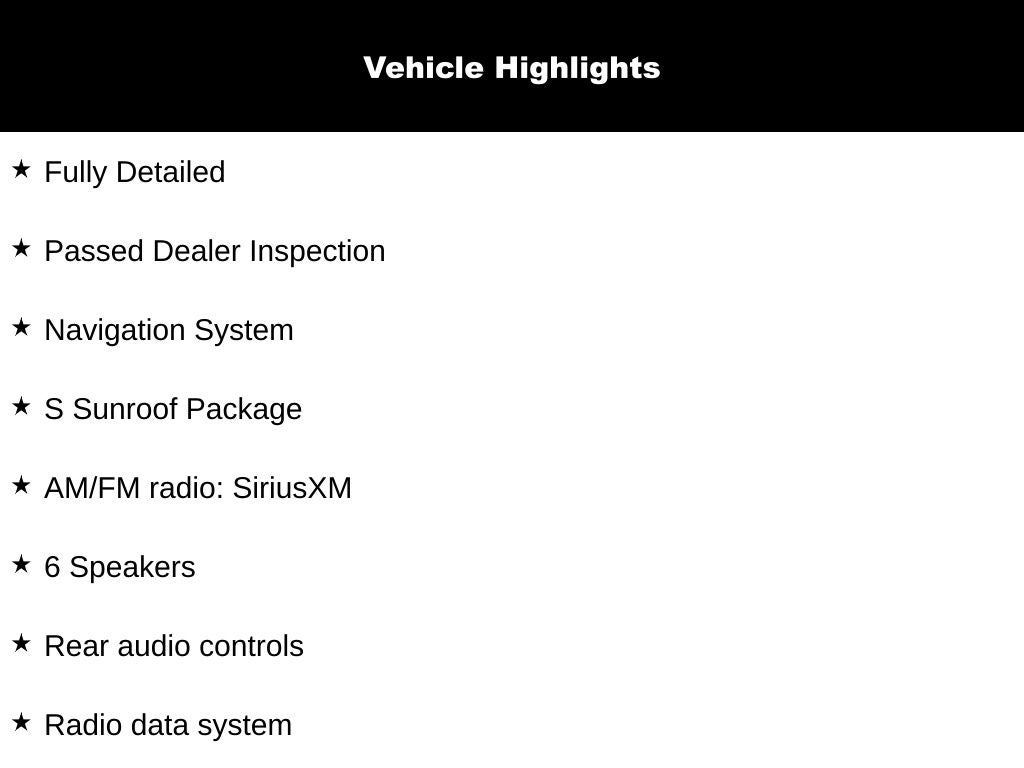 Vehicle Highlights

★ Fully Detailed

★ Passed Dealer Inspection

★ Navigation System

★ S Sunroof Package

★ AM/FM radio: SiriusXM

★ 6 Speakers

★ Rear audio controls

★ Radio data system